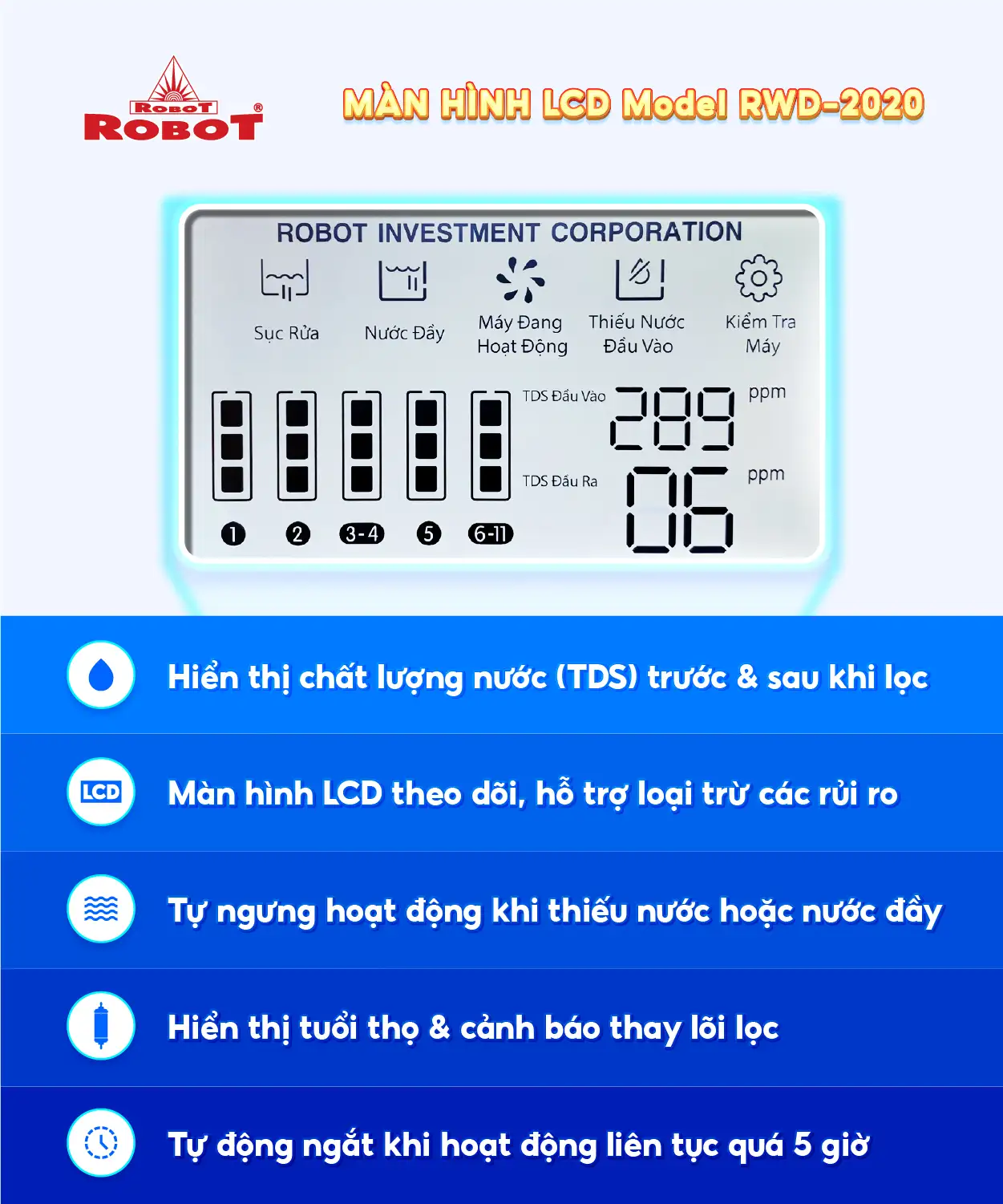 ROBOT
ROBOT®

MÀN HÌNH LCD Model RWD-2020

ROBOT INVESTMENT CORPORATION

Sục Rửa

Nước Đầy

Máy Đang Hoạt Động

Thiếu Nước Đầu Vào

Kiểm Tra Máy

TDS Đầu Vào
289
ppm

TDS Đầu Ra
06
ppm

1
2
3-4
5
6-11

Hiển thị chất lượng nước (TDS) trước & sau khi lọc

LCD

Màn hình LCD theo dõi, hỗ trợ loại trừ các rủi ro

Tự ngưng hoạt động khi thiếu nước hoặc nước đầy

Hiển thị tuổi thọ & cảnh báo thay lõi lọc

Tự động ngắt khi hoạt động liên tục quá 5 giờ